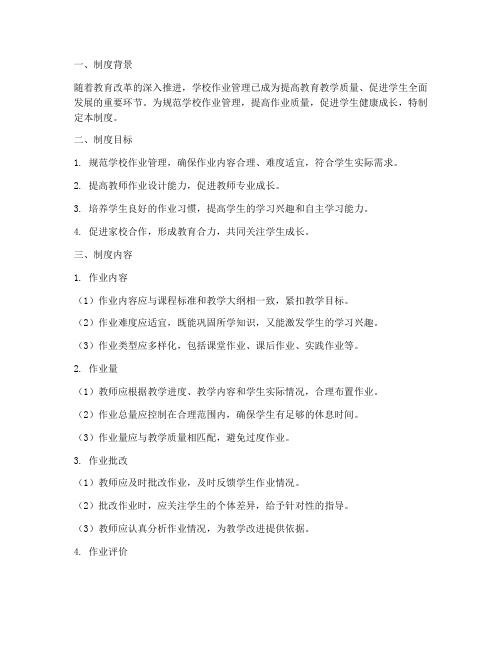 一、制度背景

随着教育改革的深入推进，学校作业管理已成为提高教育教学质量、促进学生全面发展的重要环节。为规范学校作业管理，提高作业质量，促进学生健康成长，特制定本制度。

二、制度目标

1. 规范学校作业管理，确保作业内容合理、难度适宜，符合学生实际需求。

2. 提高教师作业设计能力，促进教师专业成长。

3. 培养学生良好的作业习惯，提高学生的学习兴趣和自主学习能力。

4. 促进家校合作，形成教育合力，共同关注学生成长。

三、制度内容

1. 作业内容

（1）作业内容应与课程标准和教学大纲相一致，紧扣教学目标。

（2）作业难度应适宜，既能巩固所学知识，又能激发学生的学习兴趣。

（3）作业类型应多样化，包括课堂作业、课后作业、实践作业等。

2. 作业量

（1）教师应根据教学进度、教学内容和学生实际情况，合理布置作业。

（2）作业总量应控制在合理范围内，确保学生有足够的休息时间。

（3）作业量应与教学质量相匹配，避免过度作业。

3. 作业批改

（1）教师应及时批改作业，及时反馈学生作业情况。

（2）批改作业时，应关注学生的个体差异，给予针对性的指导。

（3）教师应认真分析作业情况，为教学改进提供依据。

4. 作业评价